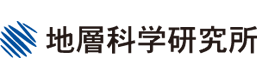 地層科学研究所